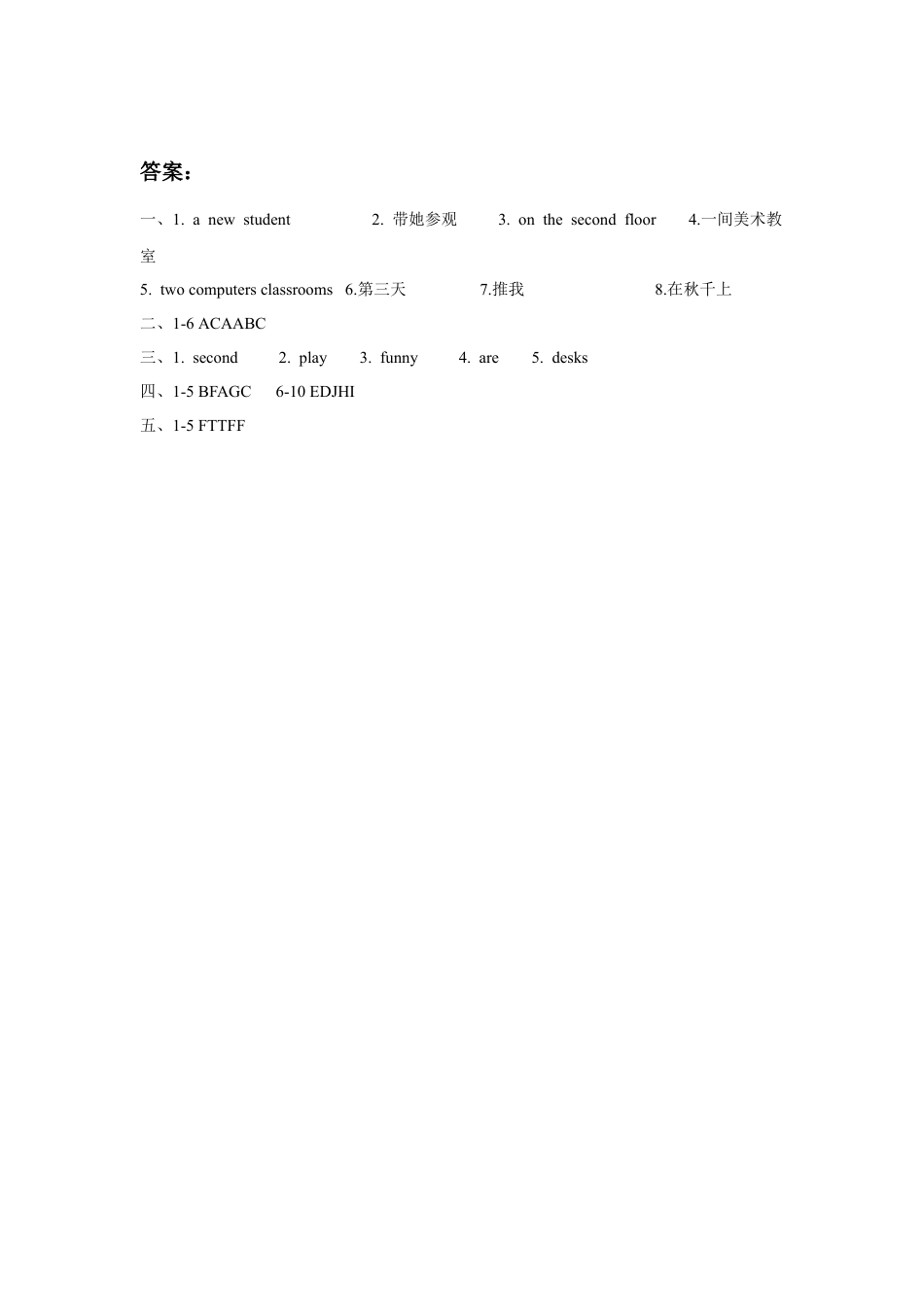 答案：

一、1. a new student　2. 带她参观　3. on the second floor　4.一间美术教室

5. two computers classrooms　6.第三天　7.推我　8.在秋千上

二、1-6 ACAABC

三、1. second　2. play　3. funny　4. are　5. desks

四、1-5 BFAGC　6-10 EDJHI

五、1-5 FTTFF